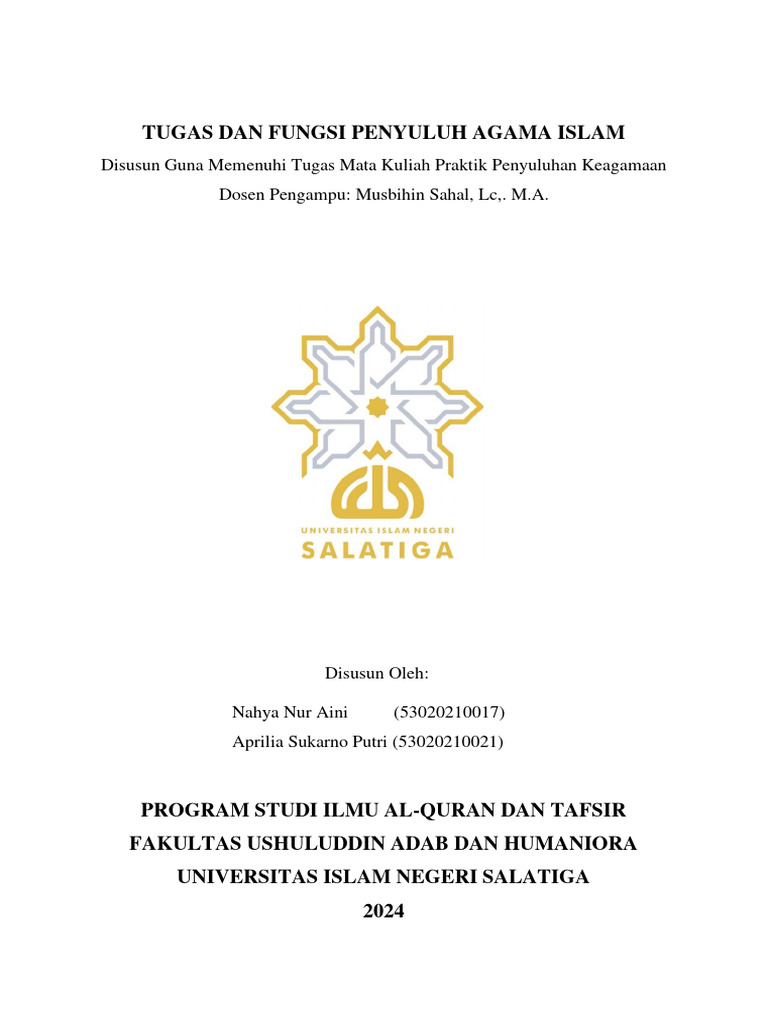 TUGAS DAN FUNGSI PENYULUH AGAMA ISLAM

Disusun Guna Memenuhi Tugas Mata Kuliah Praktik Penyuluhan Keagamaan

Dosen Pengampu: Musbihin Sahal, Lc,. M.A.

UNIVERSITAS ISLAM NEGERI
SALATIGA

Disusun Oleh:

Nahya Nur Aini (53020210017)
Aprilia Sukarno Putri (53020210021)

PROGRAM STUDI ILMU AL-QURAN DAN TAFSIR
FAKULTAS USHULUDDIN ADAB DAN HUMANIORA
UNIVERSITAS ISLAM NEGERI SALATIGA
2024